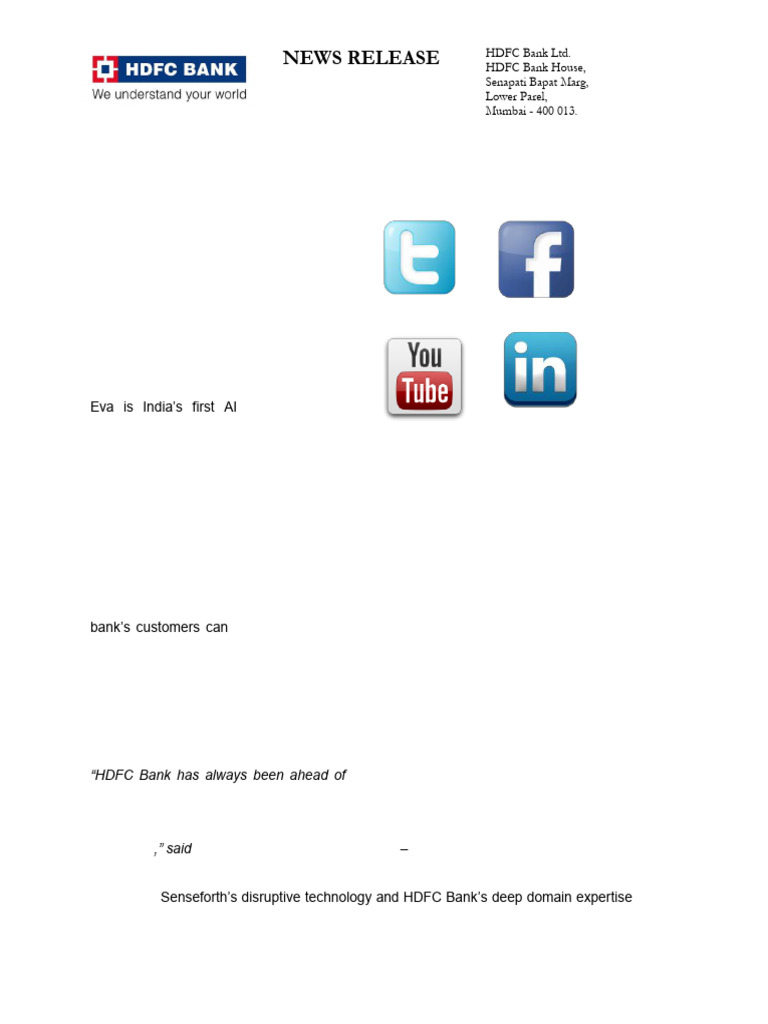 HDFC BANK
We understand your world

NEWS RELEASE

HDFC Bank Ltd.
HDFC Bank House,
Senapati Bapat Marg,
Lower Parel,
Mumbai - 400 013.

You Tube

in

Eva is India's first AI

bank's customers can

"HDFC Bank has always been ahead of

," said –

Senseforth's disruptive technology and HDFC Bank's deep domain expertise